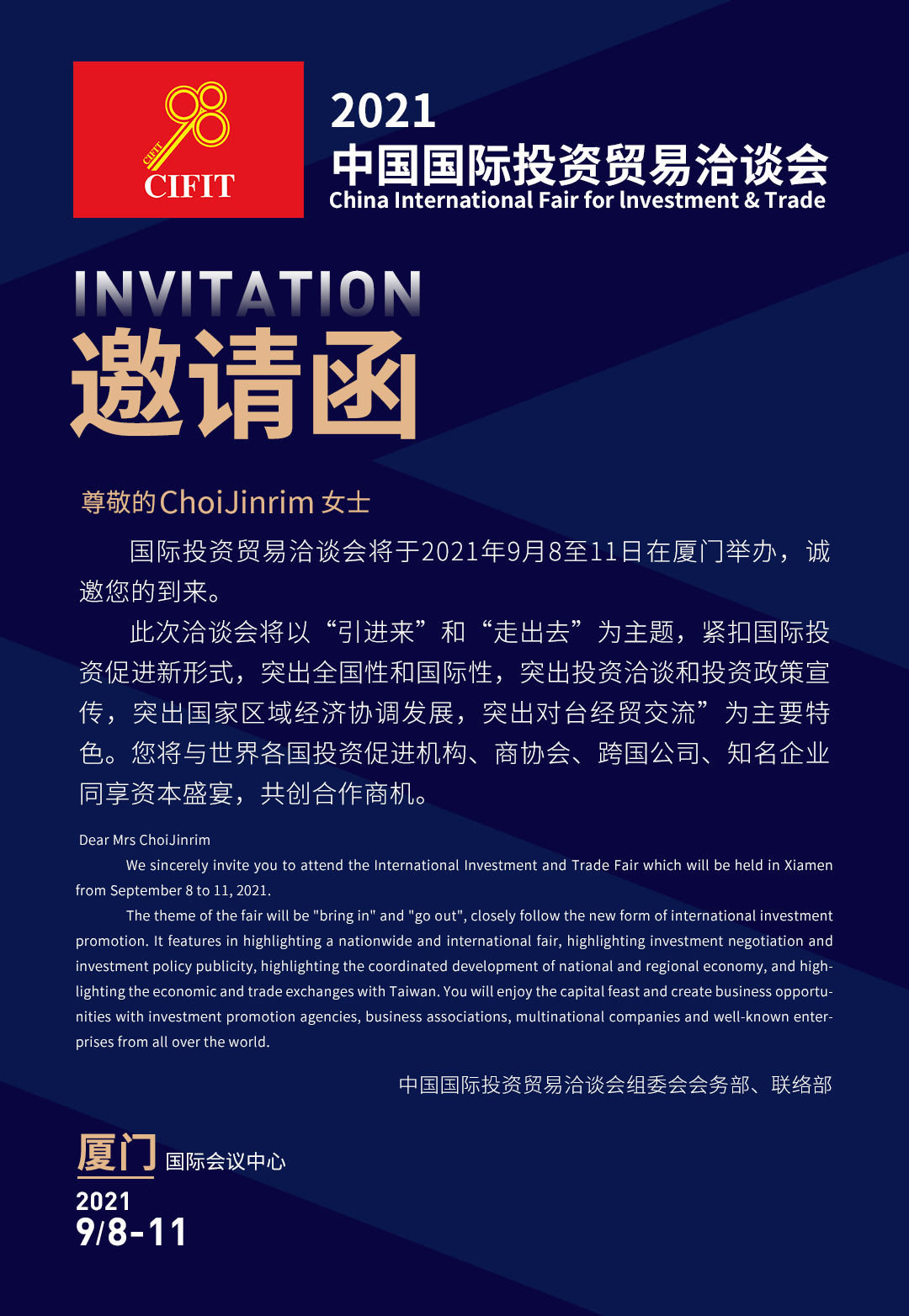 98
CIFIT
CIFIT

2021
中国国际投资贸易洽谈会
China International Fair for Investment & Trade

INVITATION
邀请函

尊敬的ChoiJinrim 女士

国际投资贸易洽谈会将于2021年9月8至11日在厦门举办，诚邀您的到来。

此次洽谈会将以“引进来”和“走出去”为主题，紧扣国际投资促进新形式，突出全国性和国际性，突出投资洽谈和投资政策宣传，突出国家区域经济协调发展，突出对台经贸交流”为主要特色。您将与世界各国投资促进机构、商协会、跨国公司、知名企业同享资本盛宴，共创合作商机。

Dear Mrs ChoiJinrim

We sincerely invite you to attend the International Investment and Trade Fair which will be held in Xiamen from September 8 to 11, 2021.

The theme of the fair will be "bring in" and "go out", closely follow the new form of international investment promotion. It features in highlighting a nationwide and international fair, highlighting investment negotiation and investment policy publicity, highlighting the coordinated development of national and regional economy, and highlighting the economic and trade exchanges with Taiwan. You will enjoy the capital feast and create business opportunities with investment promotion agencies, business associations, multinational companies and well-known enterprises from all over the world.

中国国际投资贸易洽谈会组委会会务部、联络部

厦门 国际会议中心
2021
9/8-11